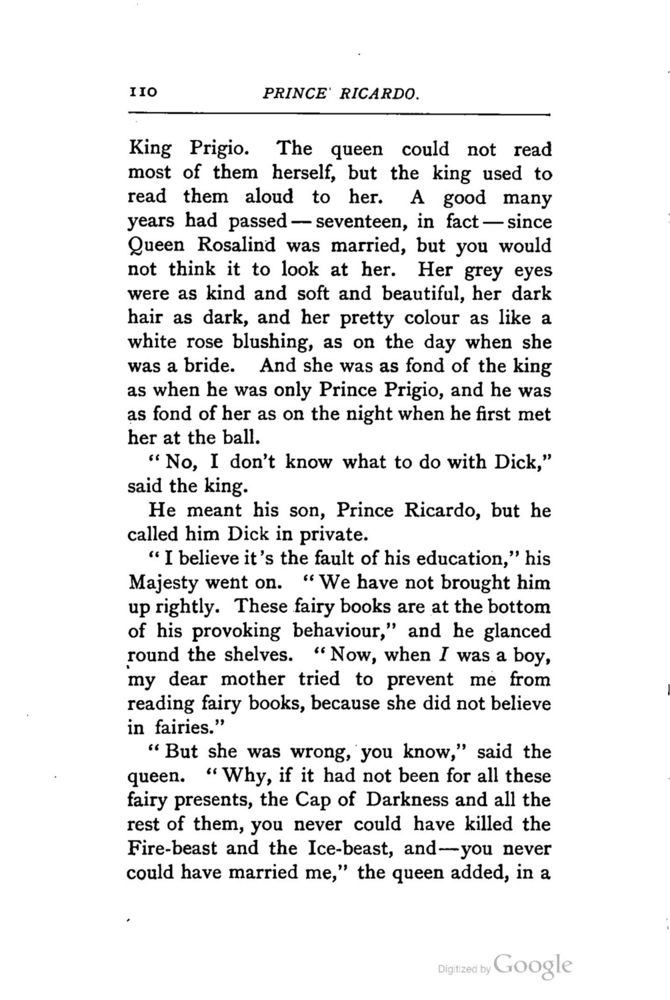 110 PRINCE RICARDO.

King Prigio. The queen could not read most of them herself, but the king used to read them aloud to her. A good many years had passed — seventeen, in fact — since Queen Rosalind was married, but you would not think it to look at her. Her grey eyes were as kind and soft and beautiful, her dark hair as dark, and her pretty colour as like a white rose blushing, as on the day when she was a bride. And she was as fond of the king as when he was only Prince Prigio, and he was as fond of her as on the night when he first met her at the ball.

"No, I don't know what to do with Dick," said the king.

He meant his son, Prince Ricardo, but he called him Dick in private.

"I believe it's the fault of his education," his Majesty went on. "We have not brought him up rightly. These fairy books are at the bottom of his provoking behaviour," and he glanced round the shelves. "Now, when I was a boy, my dear mother tried to prevent me from reading fairy books, because she did not believe in fairies."

"But she was wrong, you know," said the queen. "Why, if it had not been for all these fairy presents, the Cap of Darkness and all the rest of them, you never could have killed the Fire-beast and the Ice-beast, and—you never could have married me," the queen added, in a

Digitized by Google